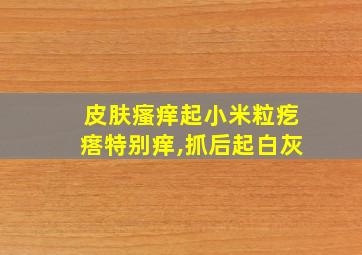 皮肤瘙痒起小米粒疙瘩特别痒,抓后起白灰